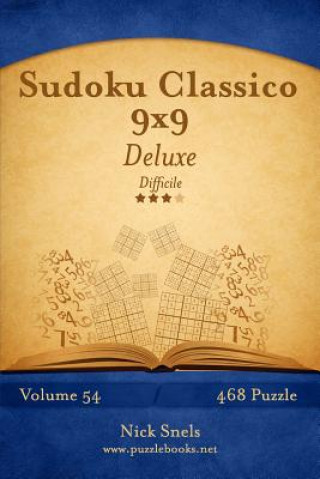 Sudoku Classico
9x9
Deluxe
Difficile

Volume 54
468 Puzzle

Nick Snels
www.puzzlebooks.net